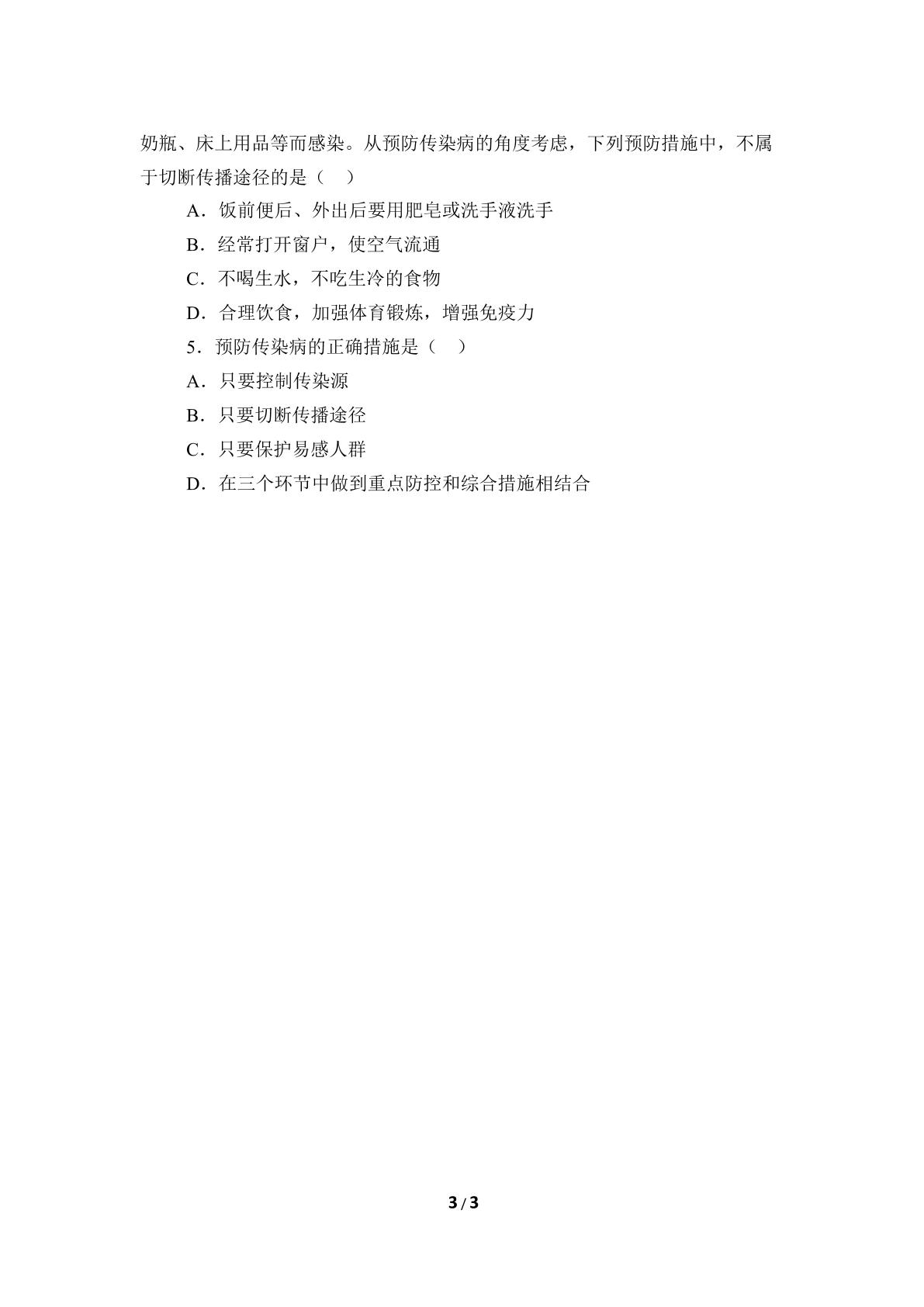 奶瓶、床上用品等而感染。从预防传染病的角度考虑，下列预防措施中，不属于切断传播途径的是（　）

A．饭前便后、外出后要用肥皂或洗手液洗手

B．经常打开窗户，使空气流通

C．不喝生水，不吃生冷的食物

D．合理饮食，加强体育锻炼，增强免疫力

5．预防传染病的正确措施是（　）

A．只要控制传染源

B．只要切断传播途径

C．只要保护易感人群

D．在三个环节中做到重点防控和综合措施相结合

3 / 3